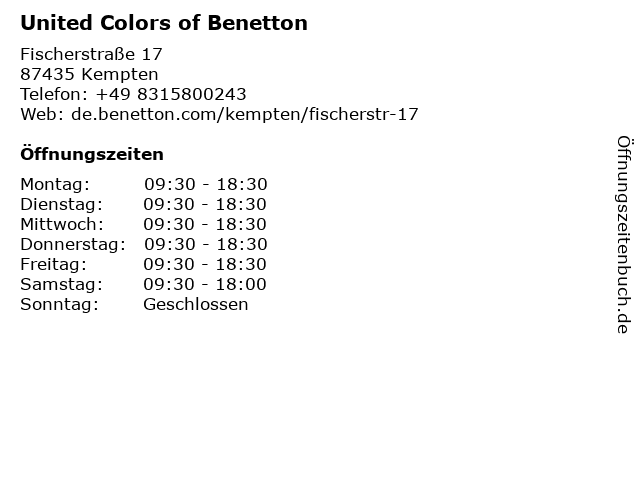 United Colors of Benetton

Fischerstraße 17
87435 Kempten
Telefon: +49 8315800243
Web: de.benetton.com/kempten/fischerstr-17

Öffnungszeiten

Montag: 09:30 - 18:30
Dienstag: 09:30 - 18:30
Mittwoch: 09:30 - 18:30
Donnerstag: 09:30 - 18:30
Freitag: 09:30 - 18:30
Samstag: 09:30 - 18:00
Sonntag: Geschlossen

Öffnungszeitenbuch.de